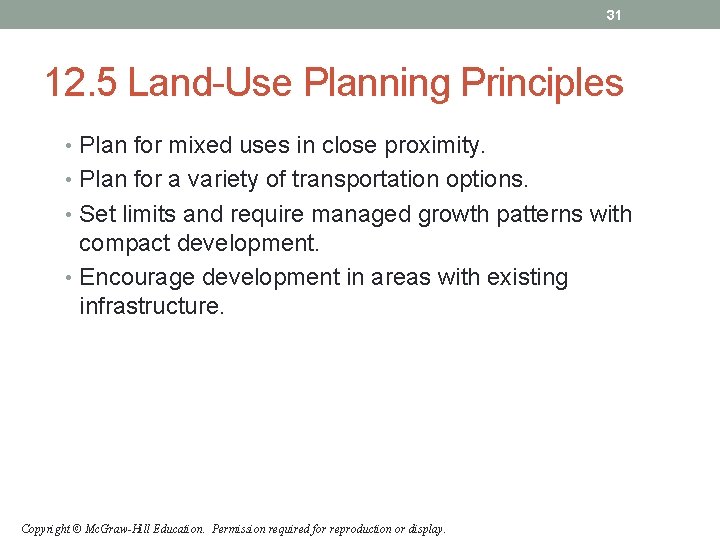 31

12.5 Land-Use Planning Principles

• Plan for mixed uses in close proximity.
• Plan for a variety of transportation options.
• Set limits and require managed growth patterns with compact development.
• Encourage development in areas with existing infrastructure.

Copyright © McGraw-Hill Education. Permission required for reproduction or display.